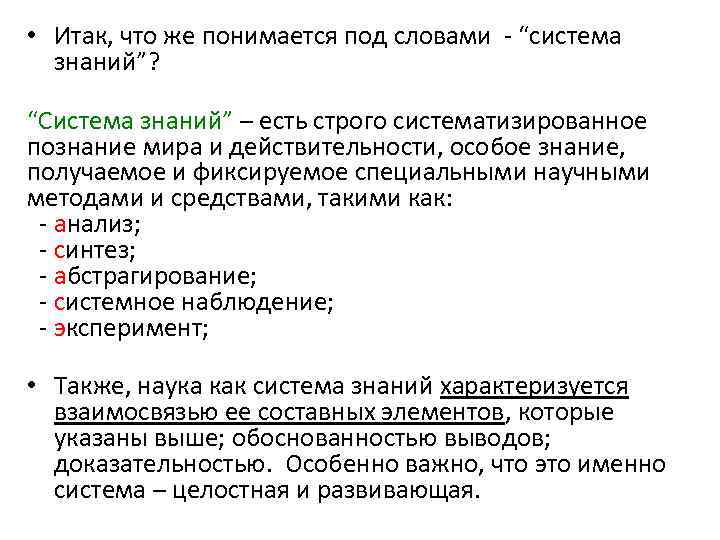 • Итак, что же понимается под словами - “система знаний”?

“Система знаний” – есть строго систематизированное познание мира и действительности, особое знание, получаемое и фиксируемое специальными научными методами и средствами, такими как:
- анализ;
- синтез;
- абстрагирование;
- системное наблюдение;
- эксперимент;

• Также, наука как система знаний характеризуется взаимосвязью ее составных элементов, которые указаны выше; обоснованностью выводов; доказательностью. Особенно важно, что это именно система – целостная и развивающая.